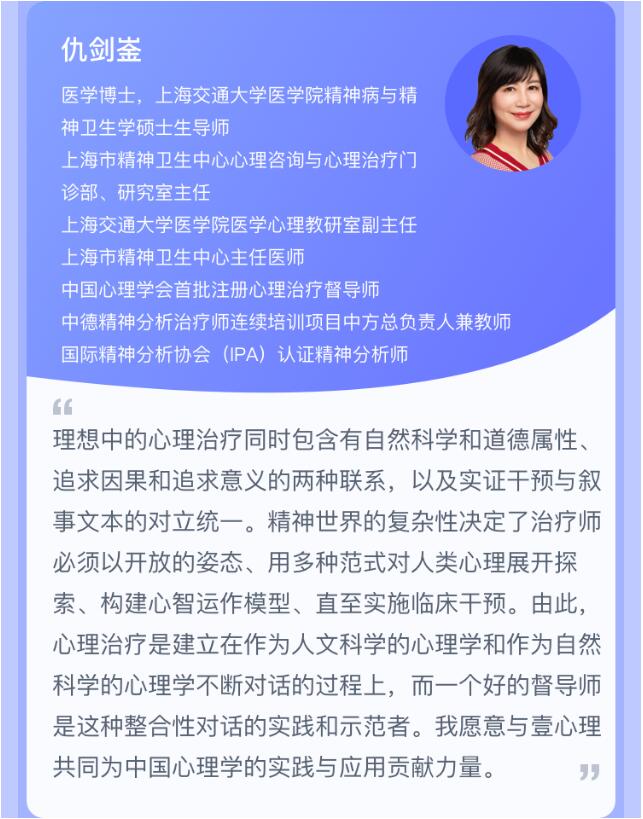 仇剑崟

医学博士，上海交通大学医学院精神病与精神卫生学硕士生导师
上海市精神卫生中心心理咨询与心理治疗门诊部、研究室主任
上海交通大学医学院医学心理教研室副主任
上海市精神卫生中心主任医师
中国心理学会首批注册心理治疗督导师
中德精神分析治疗师连续培训项目中方总负责人兼教师
国际精神分析协会（IPA）认证精神分析师

“
理想中的心理治疗同时包含有自然科学和道德属性、追求因果和追求意义的两种联系，以及实证干预与叙事文本的对立统一。精神世界的复杂性决定了治疗师必须以开放的姿态、用多种范式对人类心理展开探索、构建心智运作模型、直至实施临床干预。由此，心理治疗是建立在作为人文科学的心理学和作为自然科学的心理学不断对话的过程上，而一个好的督导师是这种整合性对话的实践和示范者。我愿意与壹心理共同为中国心理学的实践与应用贡献力量。
”